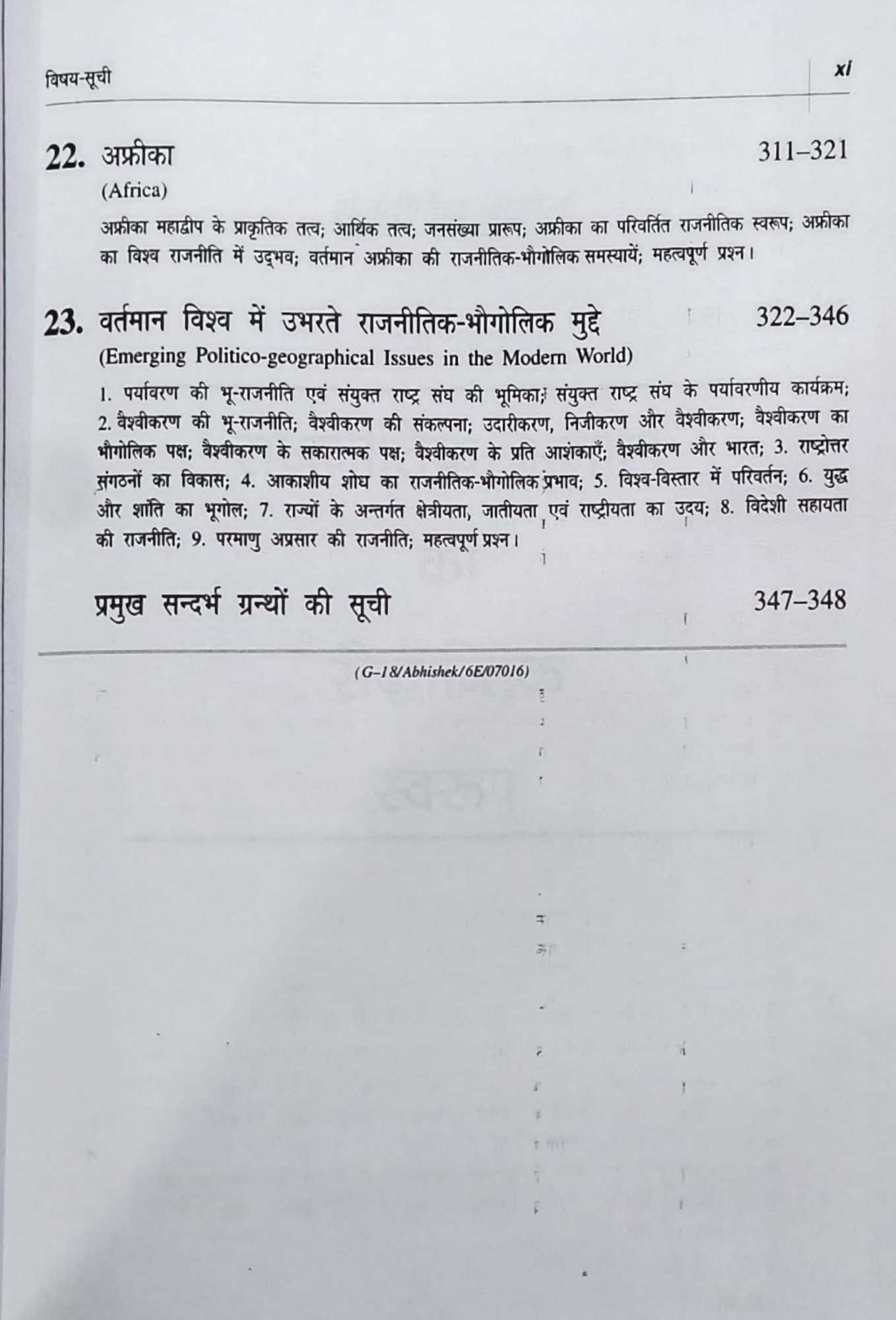 विषय-सूची

xi

22. अफ्रीका 311–321
(Africa)

अफ्रीका महाद्वीप के प्राकृतिक तत्व; आर्थिक तत्व; जनसंख्या प्रारूप; अफ्रीका का परिवर्तित राजनीतिक स्वरूप; अफ्रीका का विश्व राजनीति में उद्भव; वर्तमान अफ्रीका की राजनीतिक-भौगोलिक समस्यायें; महत्वपूर्ण प्रश्न।

23. वर्तमान विश्व में उभरते राजनीतिक-भौगोलिक मुद्दे 322–346
(Emerging Politico-geographical Issues in the Modern World)

1. पर्यावरण की भू-राजनीति एवं संयुक्त राष्ट्र संघ की भूमिका; संयुक्त राष्ट्र संघ के पर्यावरणीय कार्यक्रम; 2. वैश्वीकरण की भू-राजनीति; वैश्वीकरण की संकल्पना; उदारीकरण, निजीकरण और वैश्वीकरण; वैश्वीकरण का भौगोलिक पक्ष; वैश्वीकरण के सकारात्मक पक्ष; वैश्वीकरण के प्रति आशंकाएँ; वैश्वीकरण और भारत; 3. राष्ट्रोत्तर संगठनों का विकास; 4. आकाशीय शोध का राजनीतिक-भौगोलिक प्रभाव; 5. विश्व-विस्तार में परिवर्तन; 6. युद्ध और शांति का भूगोल; 7. राज्यों के अन्तर्गत क्षेत्रीयता, जातीयता एवं राष्ट्रीयता का उदय; 8. विदेशी सहायता की राजनीति; 9. परमाणु अप्रसार की राजनीति; महत्वपूर्ण प्रश्न।

प्रमुख सन्दर्भ ग्रन्थों की सूची 347–348

(G–18/Abhishek/6E/07016)